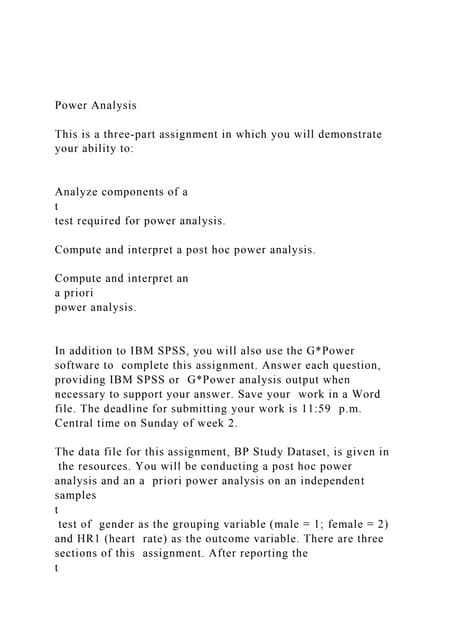 Power Analysis

This is a three-part assignment in which you will demonstrate your ability to:

Analyze components of a
t
test required for power analysis.

Compute and interpret a post hoc power analysis.

Compute and interpret an
a priori
power analysis.

In addition to IBM SPSS, you will also use the G*Power software to complete this assignment. Answer each question, providing IBM SPSS or G*Power analysis output when necessary to support your answer. Save your work in a Word file. The deadline for submitting your work is 11:59 p.m. Central time on Sunday of week 2.

The data file for this assignment, BP Study Dataset, is given in the resources. You will be conducting a post hoc power analysis and an a priori power analysis on an independent samples
t
test of gender as the grouping variable (male = 1; female = 2) and HR1 (heart rate) as the outcome variable. There are three sections of this assignment. After reporting the
t